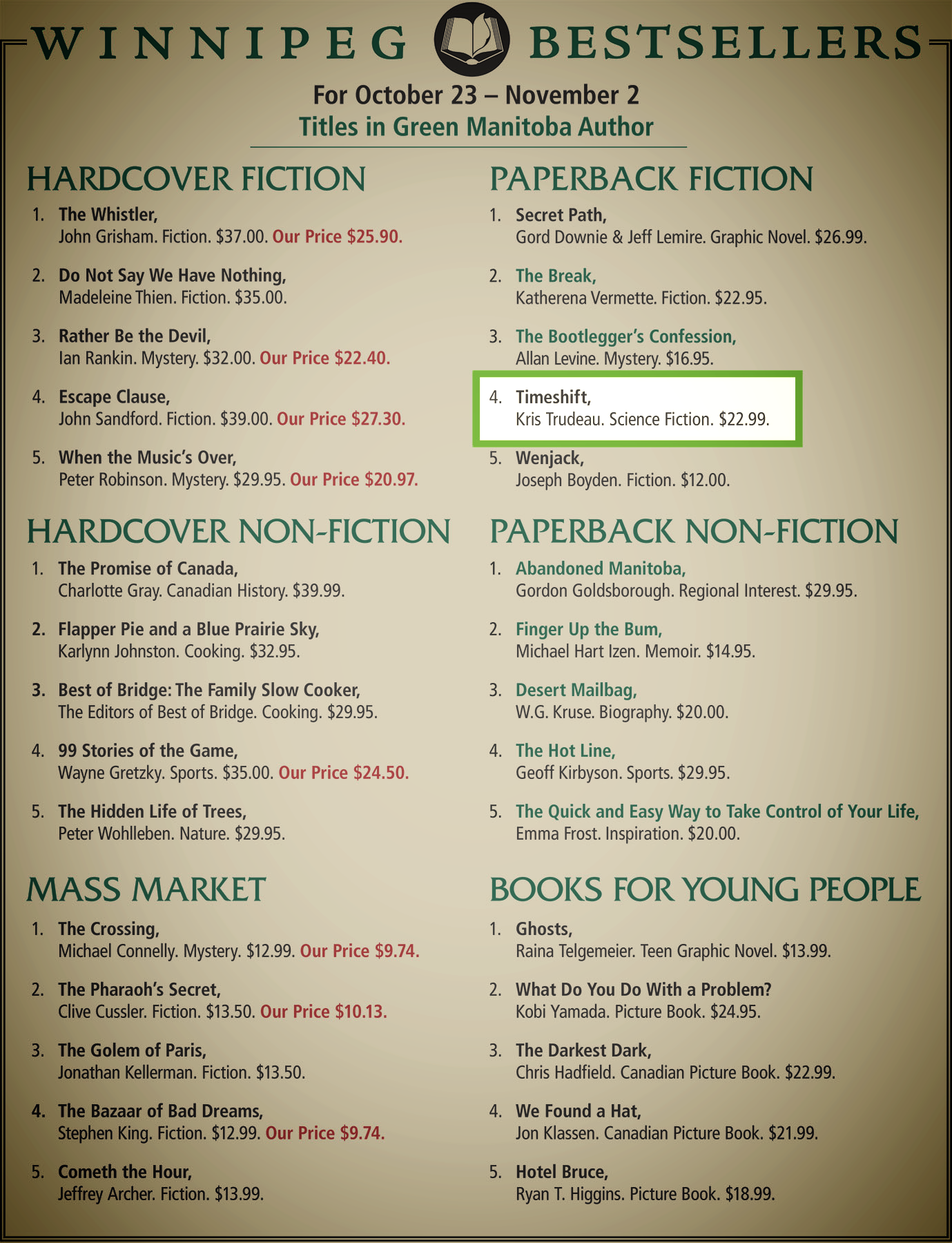 WINNIPEG BESTSELLERS

For October 23 – November 2
Titles in Green Manitoba Author

HARDCOVER FICTION

1. The Whistler,
John Grisham. Fiction. $37.00. Our Price $25.90.

2. Do Not Say We Have Nothing,
Madeleine Thien. Fiction. $35.00.

3. Rather Be the Devil,
Ian Rankin. Mystery. $32.00. Our Price $22.40.

4. Escape Clause,
John Sandford. Fiction. $39.00. Our Price $27.30.

5. When the Music's Over,
Peter Robinson. Mystery. $29.95. Our Price $20.97.

HARDCOVER NON-FICTION

1. The Promise of Canada,
Charlotte Gray. Canadian History. $39.99.

2. Flapper Pie and a Blue Prairie Sky,
Karlynn Johnston. Cooking. $32.95.

3. Best of Bridge: The Family Slow Cooker,
The Editors of Best of Bridge. Cooking. $29.95.

4. 99 Stories of the Game,
Wayne Gretzky. Sports. $35.00. Our Price $24.50.

5. The Hidden Life of Trees,
Peter Wohlleben. Nature. $29.95.

MASS MARKET

1. The Crossing,
Michael Connelly. Mystery. $12.99. Our Price $9.74.

2. The Pharaoh's Secret,
Clive Cussler. Fiction. $13.50. Our Price $10.13.

3. The Golem of Paris,
Jonathan Kellerman. Fiction. $13.50.

4. The Bazaar of Bad Dreams,
Stephen King. Fiction. $12.99. Our Price $9.74.

5. Cometh the Hour,
Jeffrey Archer. Fiction. $13.99.

PAPERBACK FICTION

1. Secret Path,
Gord Downie & Jeff Lemire. Graphic Novel. $26.99.

2. The Break,
Katherena Vermette. Fiction. $22.95.

3. The Bootlegger's Confession,
Allan Levine. Mystery. $16.95.

4. Timeshift,
Kris Trudeau. Science Fiction. $22.99.

5. Wenjack,
Joseph Boyden. Fiction. $12.00.

PAPERBACK NON-FICTION

1. Abandoned Manitoba,
Gordon Goldsborough. Regional Interest. $29.95.

2. Finger Up the Bum,
Michael Hart Izen. Memoir. $14.95.

3. Desert Mailbag,
W.G. Kruse. Biography. $20.00.

4. The Hot Line,
Geoff Kirbyson. Sports. $29.95.

5. The Quick and Easy Way to Take Control of Your Life,
Emma Frost. Inspiration. $20.00.

BOOKS FOR YOUNG PEOPLE

1. Ghosts,
Raina Telgemeier. Teen Graphic Novel. $13.99.

2. What Do You Do With a Problem?
Kobi Yamada. Picture Book. $24.95.

3. The Darkest Dark,
Chris Hadfield. Canadian Picture Book. $22.99.

4. We Found a Hat,
Jon Klassen. Canadian Picture Book. $21.99.

5. Hotel Bruce,
Ryan T. Higgins. Picture Book. $18.99.